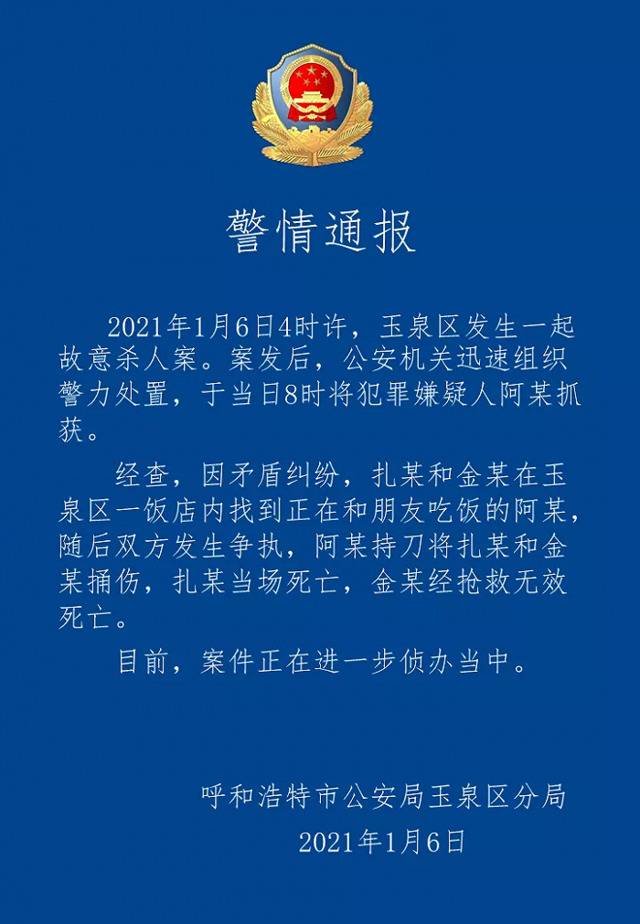 警情通报

2021年1月6日4时许，玉泉区发生一起故意杀人案。案发后，公安机关迅速组织警力处置，于当日8时将犯罪嫌疑人阿某抓获。

经查，因矛盾纠纷，扎某和金某在玉泉区一饭店内找到正在和朋友吃饭的阿某，随后双方发生争执，阿某持刀将扎某和金某捅伤，扎某当场死亡，金某经抢救无效死亡。

目前，案件正在进一步侦办当中。

呼和浩特市公安局玉泉区分局

2021年1月6日